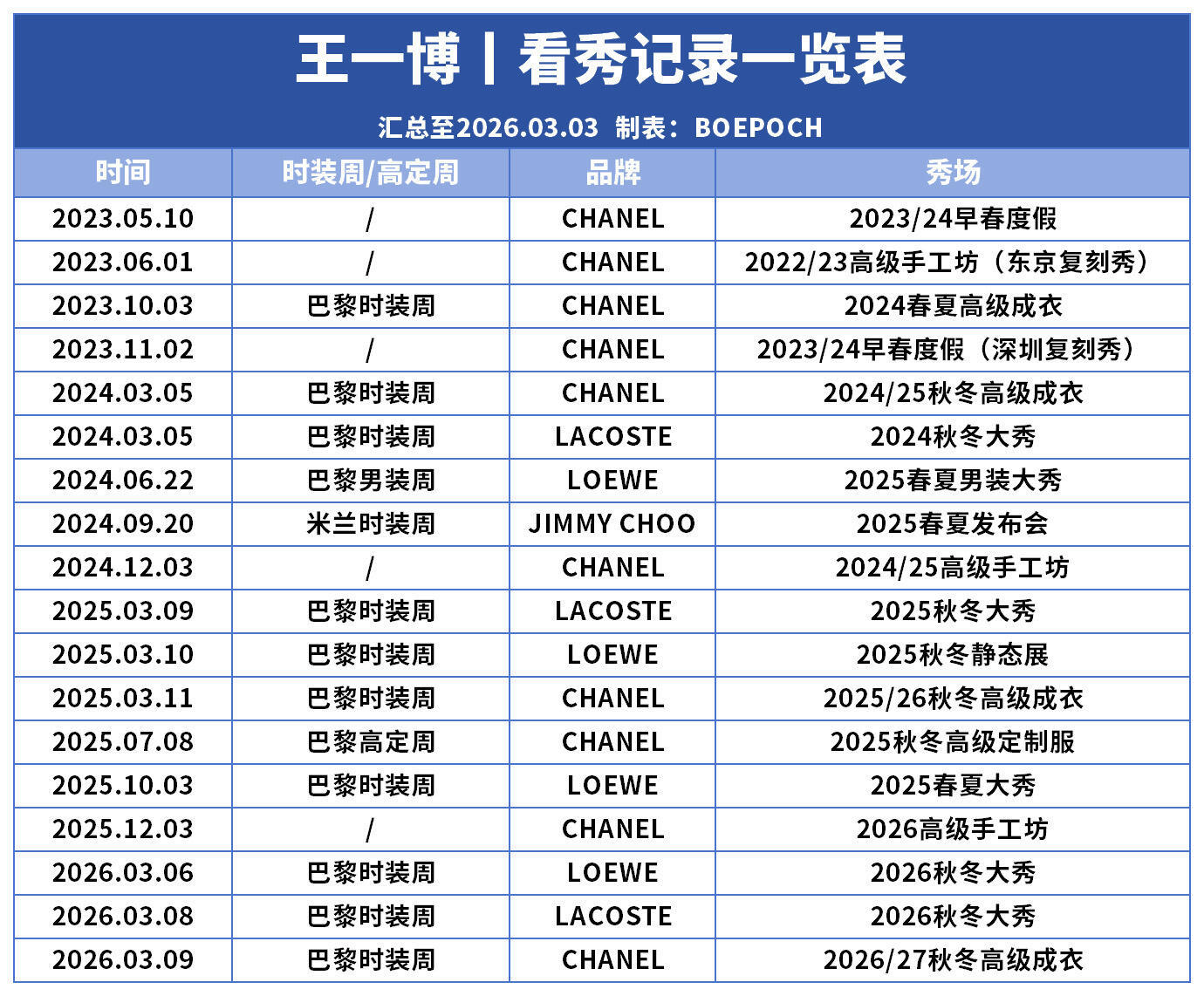 王一博丨看秀记录一览表

汇总至2026.03.03 制表：BOEPOCH

| 时间 | 时装周/高定周 | 品牌 | 秀场 |
|---|---|---|---|
| 2023.05.10 | / | CHANEL | 2023/24早春度假 |
| 2023.06.01 | / | CHANEL | 2022/23高级手工坊（东京复刻秀） |
| 2023.10.03 | 巴黎时装周 | CHANEL | 2024春夏高级成衣 |
| 2023.11.02 | / | CHANEL | 2023/24早春度假（深圳复刻秀） |
| 2024.03.05 | 巴黎时装周 | CHANEL | 2024/25秋冬高级成衣 |
| 2024.03.05 | 巴黎时装周 | LACOSTE | 2024秋冬大秀 |
| 2024.06.22 | 巴黎男装周 | LOEWE | 2025春夏男装大秀 |
| 2024.09.20 | 米兰时装周 | JIMMY CHOO | 2025春夏发布会 |
| 2024.12.03 | / | CHANEL | 2024/25高级手工坊 |
| 2025.03.09 | 巴黎时装周 | LACOSTE | 2025秋冬大秀 |
| 2025.03.10 | 巴黎时装周 | LOEWE | 2025秋冬静态展 |
| 2025.03.11 | 巴黎时装周 | CHANEL | 2025/26秋冬高级成衣 |
| 2025.07.08 | 巴黎高定周 | CHANEL | 2025秋冬高级定制服 |
| 2025.10.03 | 巴黎时装周 | LOEWE | 2025春夏大秀 |
| 2025.12.03 | / | CHANEL | 2026高级手工坊 |
| 2026.03.06 | 巴黎时装周 | LOEWE | 2026秋冬大秀 |
| 2026.03.08 | 巴黎时装周 | LACOSTE | 2026秋冬大秀 |
| 2026.03.09 | 巴黎时装周 | CHANEL | 2026/27秋冬高级成衣 |